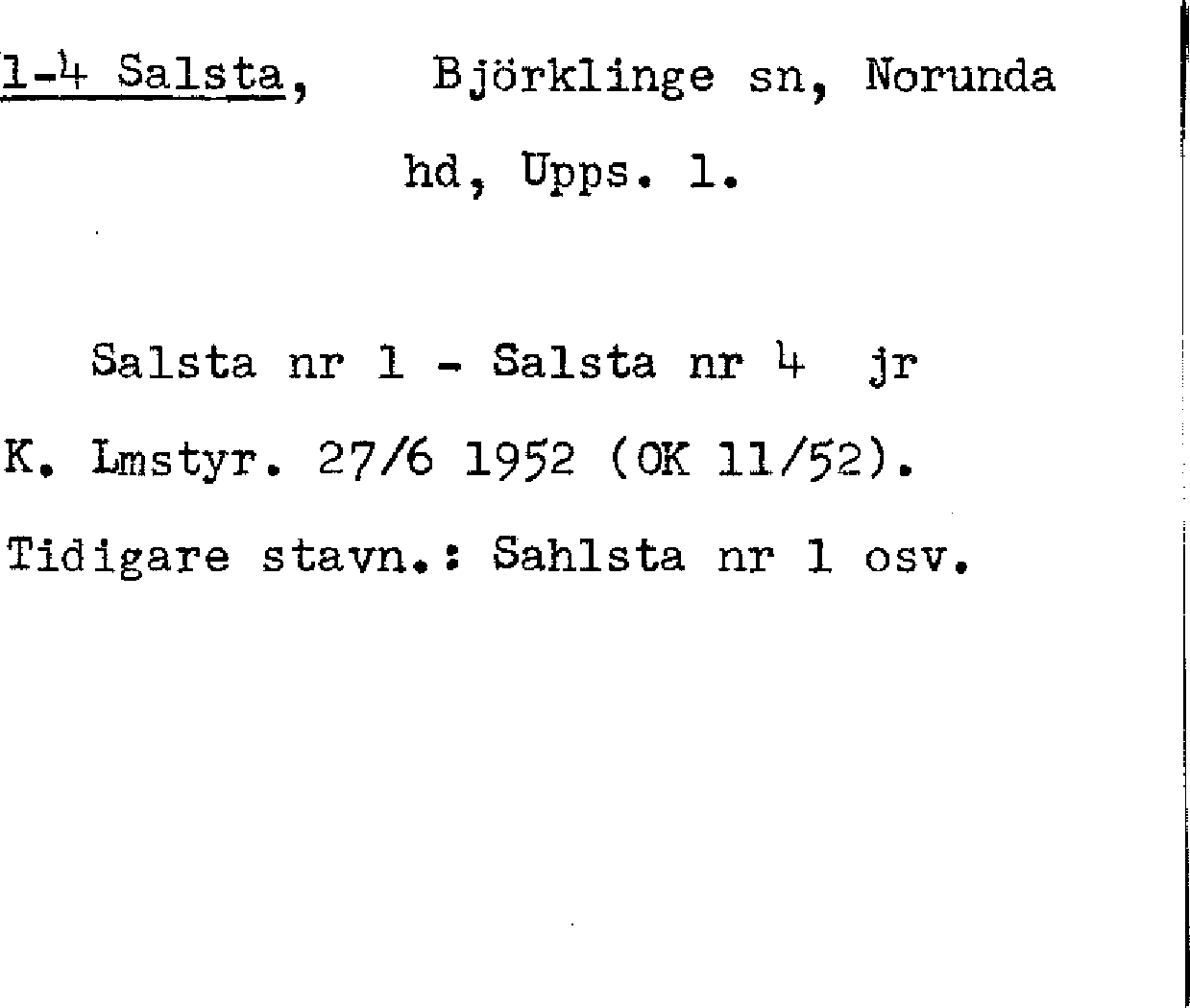 1-4 Salsta, Björklinge sn, Norunda hd, Upps. l.

Salsta nr 1 - Salsta nr 4 jr

K. Lmstyr. 27/6 1952 (OK 11/52).

Tidigare stavn.: Sahlsta nr 1 osv.